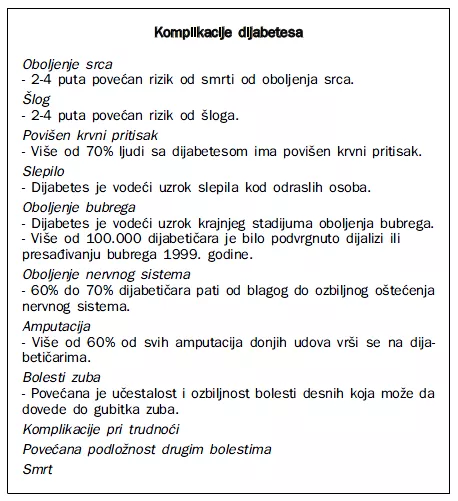 Komplikacije dijabetesa

Oboljenje srca
- 2-4 puta povećan rizik od smrti od oboljenja srca.

Šlog
- 2-4 puta povećan rizik od šloga.

Povišen krvni pritisak
- Više od 70% ljudi sa dijabetesom ima povišen krvni pritisak.

Slepilo
- Dijabetes je vodeći uzrok slepila kod odraslih osoba.

Oboljenje bubrega
- Dijabetes je vodeći uzrok krajnjeg stadijuma oboljenja bubrega.
- Više od 100.000 dijabetičara je bilo podvrgnuto dijalizi ili presađivanju bubrega 1999. godine.

Oboljenje nervnog sistema
- 60% do 70% dijabetičara pati od blagog do ozbiljnog oštećenja nervnog sistema.

Amputacija
- Više od 60% od svih amputacija donjih udova vrši se na dijabetičarima.

Bolesti zuba
- Povećana je učestalost i ozbiljnost bolesti desnih koja može da dovede do gubitka zuba.

Komplikacije pri trudnoći

Povećana podložnost drugim bolestima

Smrt